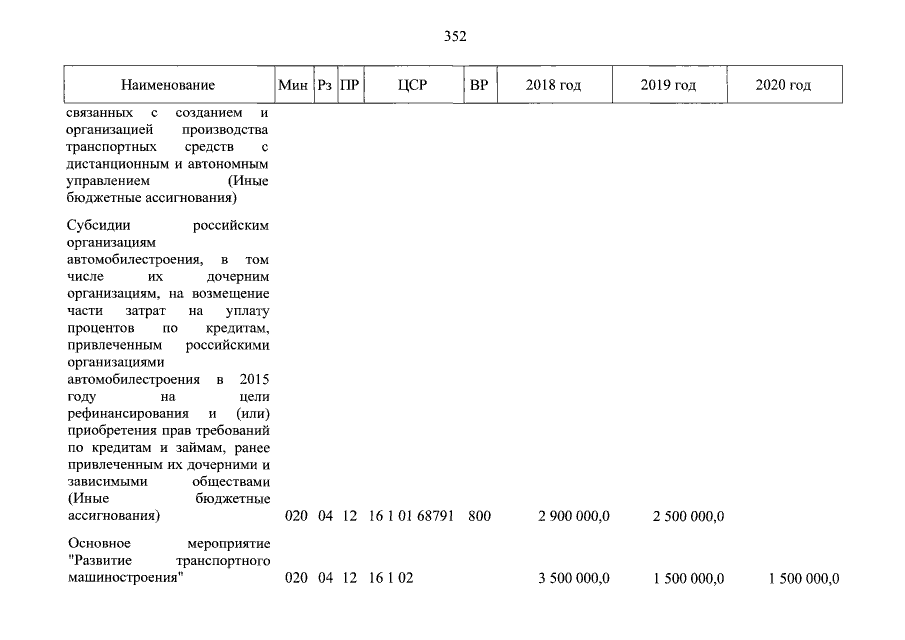 352

| Наименование | Мин | Рз | ПР | ЦСР | ВР | 2018 год | 2019 год | 2020 год |
|---|---|---|---|---|---|---|---|---|
| связанных с созданием и организацией производства транспортных средств с дистанционным и автономным управлением (Иные бюджетные ассигнования) | | | | | | | | |
| Субсидии российским организациям автомобилестроения, в том числе их дочерним организациям, на возмещение части затрат на уплату процентов по кредитам, привлеченным российскими организациями автомобилестроения в 2015 году на цели рефинансирования и (или) приобретения прав требований по кредитам и займам, ранее привлеченным их дочерними и зависимыми обществами (Иные бюджетные ассигнования) | 020 | 04 | 12 | 16 1 01 68791 | 800 | 2 900 000,0 | 2 500 000,0 | |
| Основное мероприятие "Развитие транспортного машиностроения" | 020 | 04 | 12 | 16 1 02 | | 3 500 000,0 | 1 500 000,0 | 1 500 000,0 |